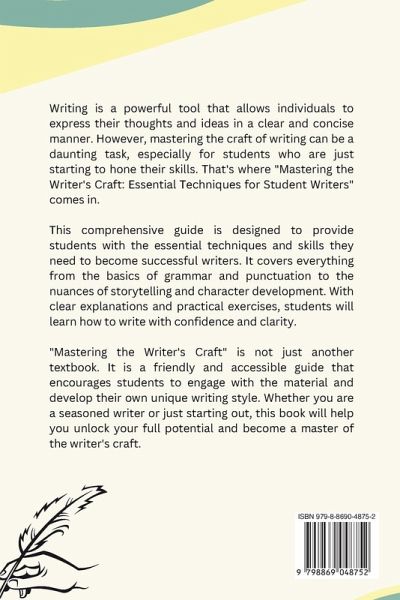 Writing is a powerful tool that allows individuals to express their thoughts and ideas in a clear and concise manner. However, mastering the craft of writing can be a daunting task, especially for students who are just starting to hone their skills. That's where "Mastering the Writer's Craft: Essential Techniques for Student Writers" comes in.

This comprehensive guide is designed to provide students with the essential techniques and skills they need to become successful writers. It covers everything from the basics of grammar and punctuation to the nuances of storytelling and character development. With clear explanations and practical exercises, students will learn how to write with confidence and clarity.

"Mastering the Writer's Craft" is not just another textbook. It is a friendly and accessible guide that encourages students to engage with the material and develop their own unique writing style. Whether you are a seasoned writer or just starting out, this book will help you unlock your full potential and become a master of the writer's craft.

ISBN 979-8-8690-4875-2

9 798869 048752